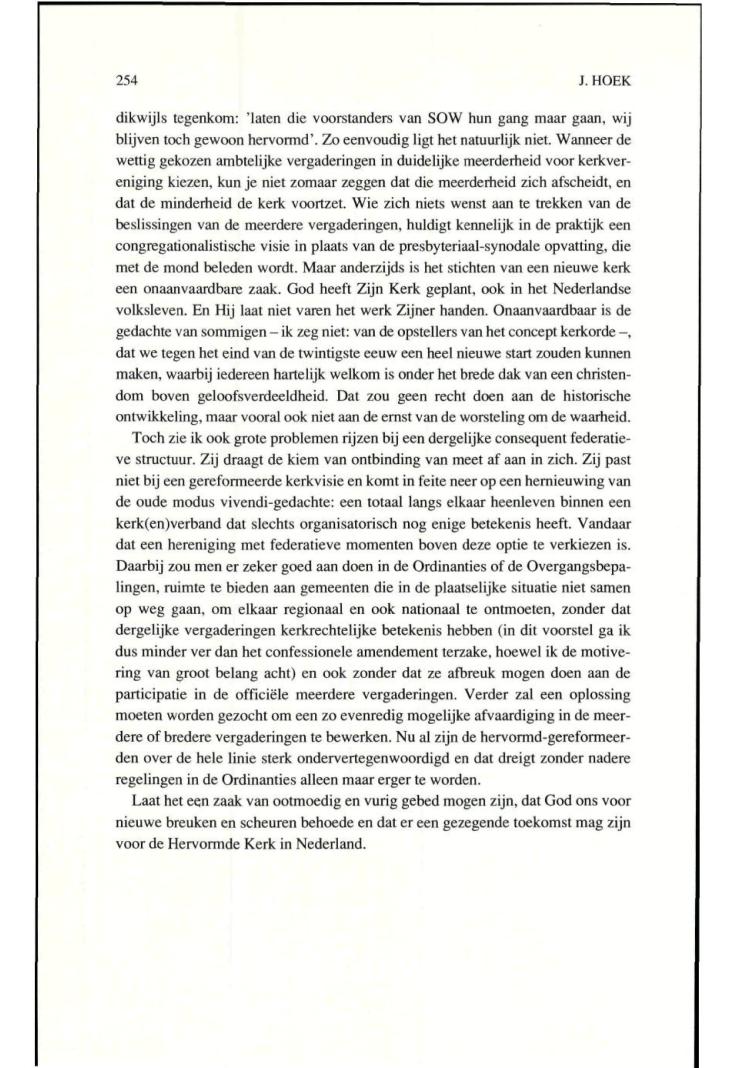 254 J. HOEK

dikwijls tegenkom: 'laten die voorstanders van SOW hun gang maar gaan, wij blijven toch gewoon hervormd'. Zo eenvoudig ligt het natuurlijk niet. Wanneer de wettig gekozen ambtelijke vergaderingen in duidelijke meerderheid voor kerkvereniging kiezen, kun je niet zomaar zeggen dat die meerderheid zich afscheidt, en dat de minderheid de kerk voortzet. Wie zich niets wenst aan te trekken van de beslissingen van de meerdere vergaderingen, huldigt kennelijk in de praktijk een congregationalistische visie in plaats van de presbyteriaal-synodale opvatting, die met de mond beleden wordt. Maar anderzijds is het stichten van een nieuwe kerk een onaanvaardbare zaak. God heeft Zijn Kerk geplant, ook in het Nederlandse volksleven. En Hij laat niet varen het werk Zijner handen. Onaanvaardbaar is de gedachte van sommigen – ik zeg niet: van de opstellers van het concept kerkorde –, dat we tegen het eind van de twintigste eeuw een heel nieuwe start zouden kunnen maken, waarbij iedereen hartelijk welkom is onder het brede dak van een christendom boven geloofsverdeeldheid. Dat zou geen recht doen aan de historische ontwikkeling, maar vooral ook niet aan de ernst van de worsteling om de waarheid.

Toch zie ik ook grote problemen rijzen bij een dergelijke consequent federatieve structuur. Zij draagt de kiem van ontbinding van meet af aan in zich. Zij past niet bij een gereformeerde kerkvisie en komt in feite neer op een hernieuwing van de oude modus vivendi-gedachte: een totaal langs elkaar heenleven binnen een kerk(en)verband dat slechts organisatorisch nog enige betekenis heeft. Vandaar dat een hereniging met federatieve momenten boven deze optie te verkiezen is. Daarbij zou men er zeker goed aan doen in de Ordinanties of de Overgangsbepalingen, ruimte te bieden aan gemeenten die in de plaatselijke situatie niet samen op weg gaan, om elkaar regionaal en ook nationaal te ontmoeten, zonder dat dergelijke vergaderingen kerkrechtelijke betekenis hebben (in dit voorstel ga ik dus minder ver dan het confessionele amendement terzake, hoewel ik de motivering van groot belang acht) en ook zonder dat ze afbreuk mogen doen aan de participatie in de officiële meerdere vergaderingen. Verder zal een oplossing moeten worden gezocht om een zo evenredig mogelijke afvaardiging in de meerdere of bredere vergaderingen te bewerken. Nu al zijn de hervormd-gereformeerden over de hele linie sterk ondervertegenwoordigd en dat dreigt zonder nadere regelingen in de Ordinanties alleen maar erger te worden.

Laat het een zaak van ootmoedig en vurig gebed mogen zijn, dat God ons voor nieuwe breuken en scheuren behoede en dat er een gezegende toekomst mag zijn voor de Hervormde Kerk in Nederland.